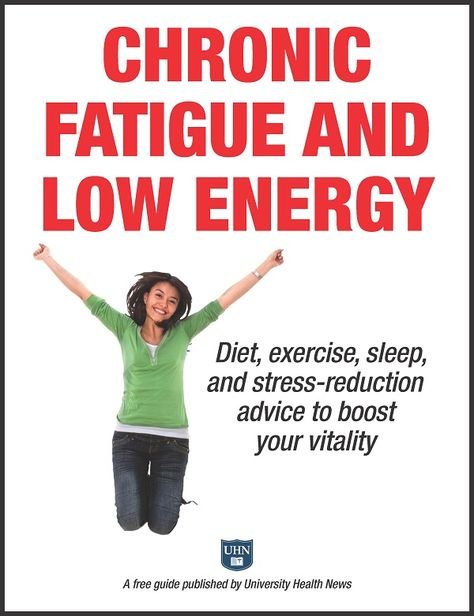 CHRONIC FATIGUE AND LOW ENERGY

Diet, exercise, sleep, and stress-reduction advice to boost your vitality

UHN

A free guide published by University Health News